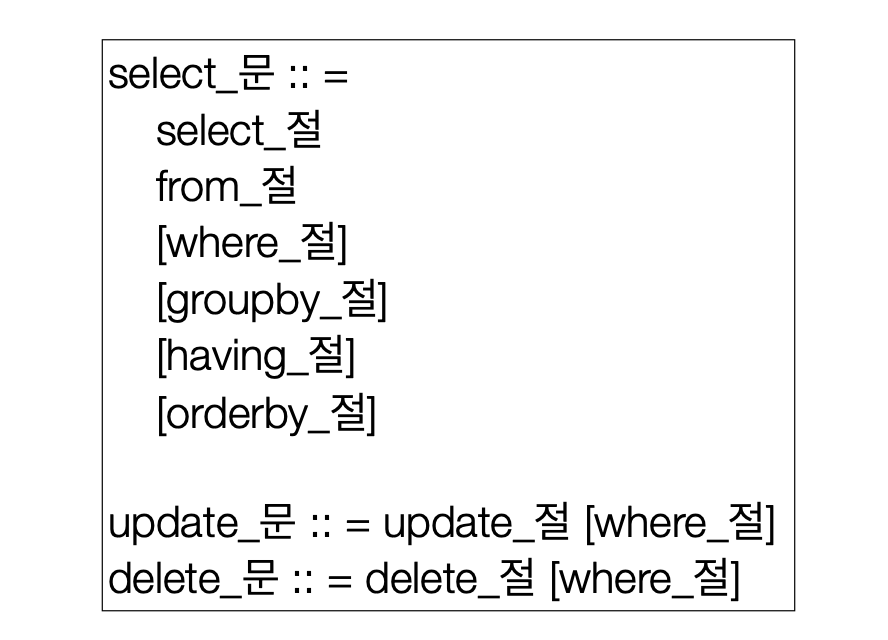 select_문 :: =
select_절
from_절
[where_절]
[groupby_절]
[having_절]
[orderby_절]

update_문 :: = update_절 [where_절]
delete_문 :: = delete_절 [where_절]